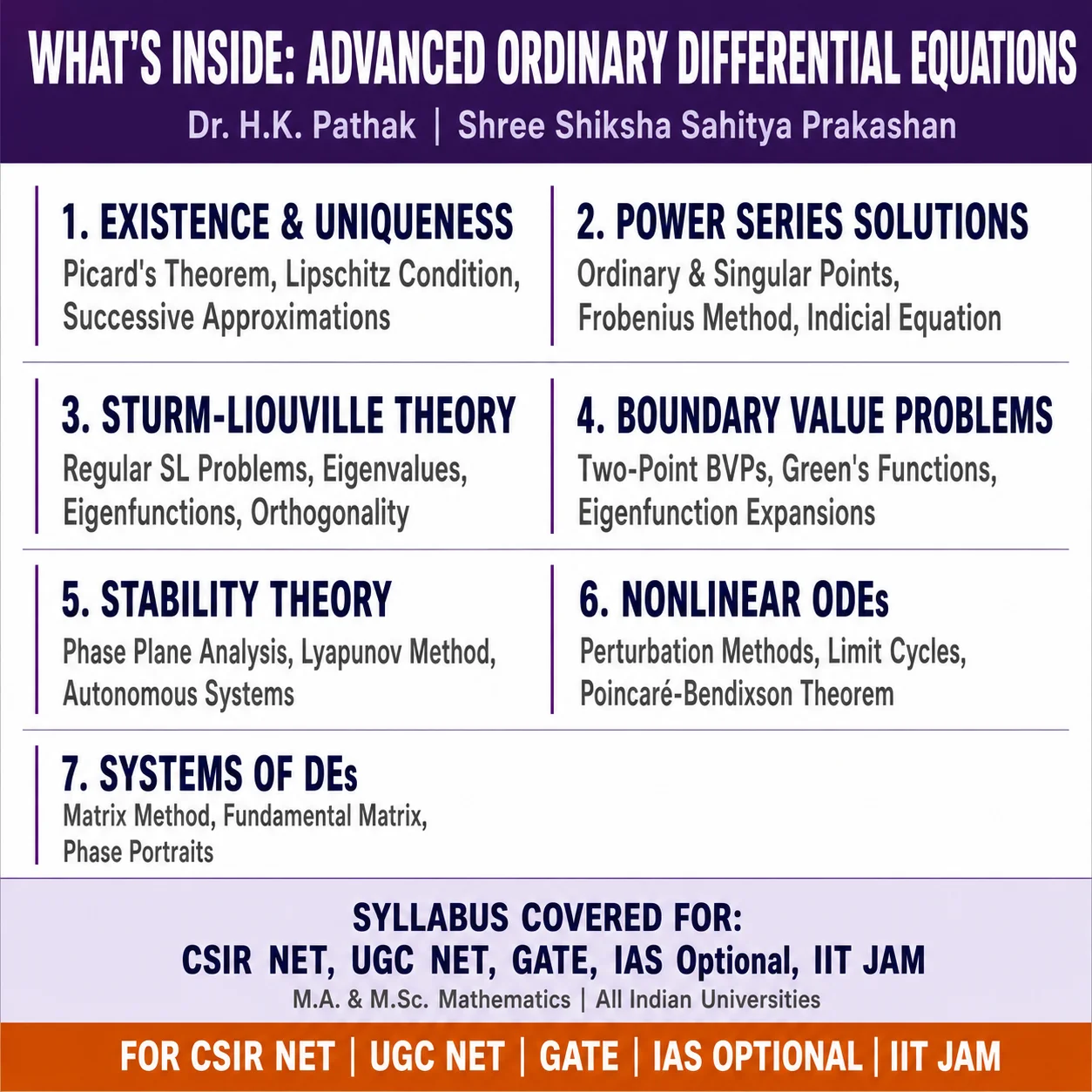 WHAT'S INSIDE: ADVANCED ORDINARY DIFFERENTIAL EQUATIONS

Dr. H.K. Pathak | Shree Shiksha Sahitya Prakashan

1. EXISTENCE & UNIQUENESS
Picard's Theorem, Lipschitz Condition, Successive Approximations

2. POWER SERIES SOLUTIONS
Ordinary & Singular Points, Frobenius Method, Indicial Equation

3. STURM-LIOUVILLE THEORY
Regular SL Problems, Eigenvalues, Eigenfunctions, Orthogonality

4. BOUNDARY VALUE PROBLEMS
Two-Point BVPs, Green's Functions, Eigenfunction Expansions

5. STABILITY THEORY
Phase Plane Analysis, Lyapunov Method, Autonomous Systems

6. NONLINEAR ODEs
Perturbation Methods, Limit Cycles, Poincaré-Bendixson Theorem

7. SYSTEMS OF DEs
Matrix Method, Fundamental Matrix, Phase Portraits

SYLLABUS COVERED FOR:
CSIR NET, UGC NET, GATE, IAS Optional, IIT JAM
M.A. & M.Sc. Mathematics | All Indian Universities

FOR CSIR NET | UGC NET | GATE | IAS OPTIONAL | IIT JAM